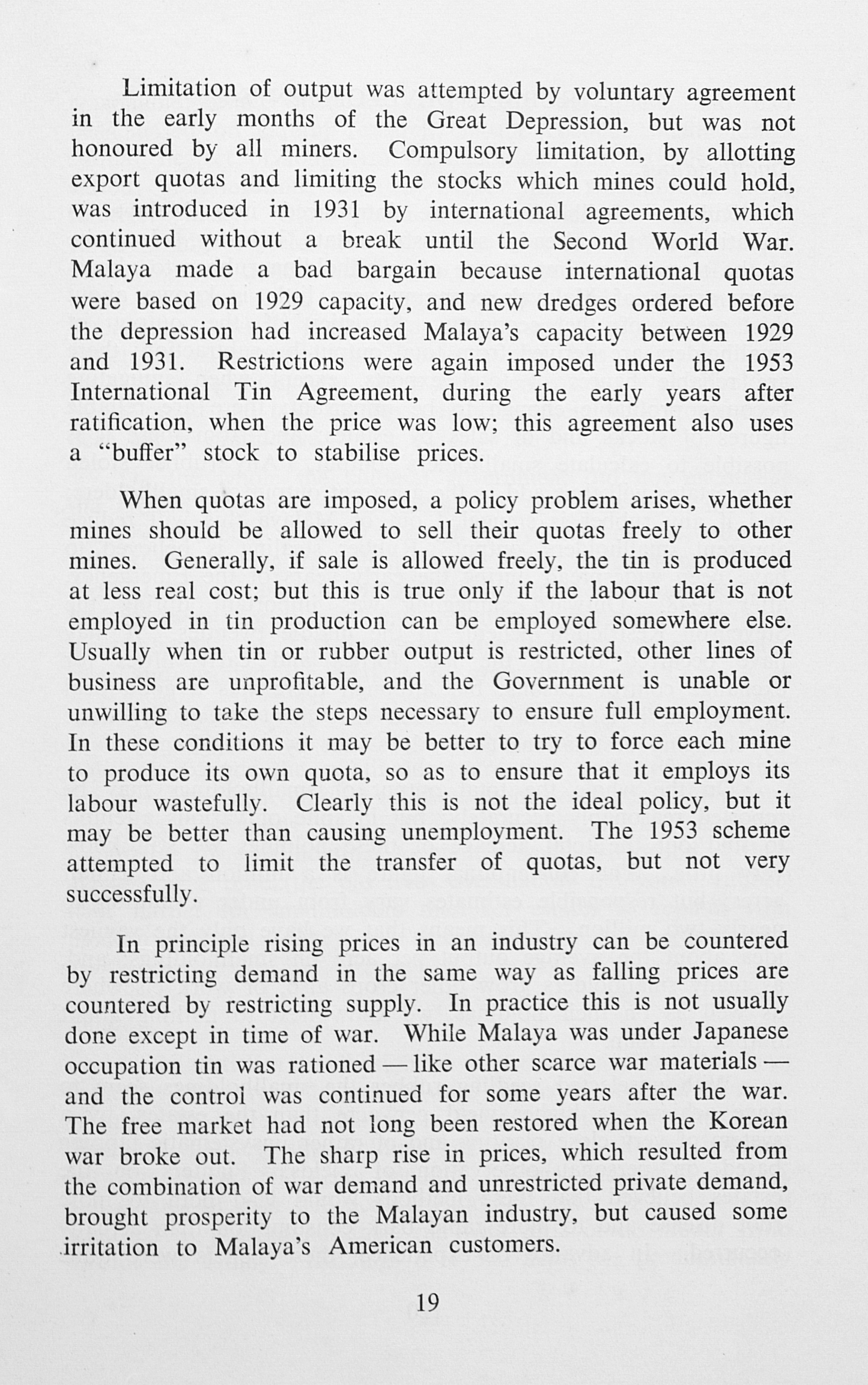 Limitation of output was attempted by voluntary agreement in the early months of the Great Depression, but was not honoured by all miners. Compulsory limitation, by allotting export quotas and limiting the stocks which mines could hold, was introduced in 1931 by international agreements, which continued without a break until the Second World War. Malaya made a bad bargain because international quotas were based on 1929 capacity, and new dredges ordered before the depression had increased Malaya's capacity between 1929 and 1931. Restrictions were again imposed under the 1953 International Tin Agreement, during the early years after ratification, when the price was low; this agreement also uses a "buffer" stock to stabilise prices.

When quotas are imposed, a policy problem arises, whether mines should be allowed to sell their quotas freely to other mines. Generally, if sale is allowed freely, the tin is produced at less real cost; but this is true only if the labour that is not employed in tin production can be employed somewhere else. Usually when tin or rubber output is restricted, other lines of business are unprofitable, and the Government is unable or unwilling to take the steps necessary to ensure full employment. In these conditions it may be better to try to force each mine to produce its own quota, so as to ensure that it employs its labour wastefully. Clearly this is not the ideal policy, but it may be better than causing unemployment. The 1953 scheme attempted to limit the transfer of quotas, but not very successfully.

In principle rising prices in an industry can be countered by restricting demand in the same way as falling prices are countered by restricting supply. In practice this is not usually done except in time of war. While Malaya was under Japanese occupation tin was rationed — like other scarce war materials — and the control was continued for some years after the war. The free market had not long been restored when the Korean war broke out. The sharp rise in prices, which resulted from the combination of war demand and unrestricted private demand, brought prosperity to the Malayan industry, but caused some irritation to Malaya's American customers.

19